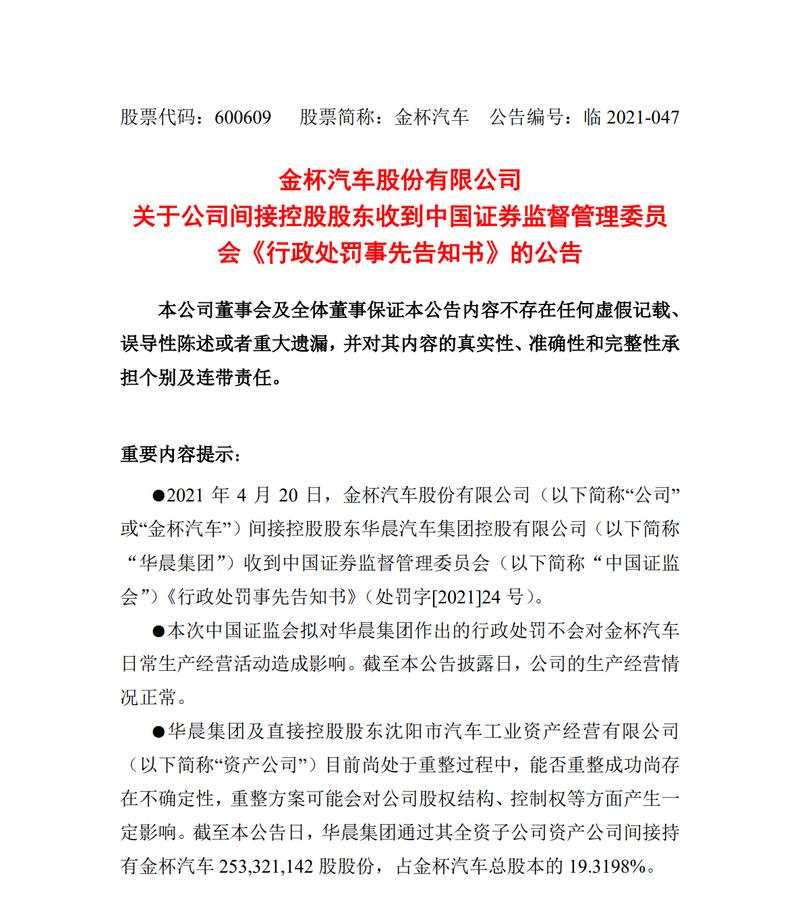 股票代码：600609　股票简称：金杯汽车　公告编号：临 2021-047

金杯汽车股份有限公司
关于公司间接控股股东收到中国证券监督管理委员会《行政处罚事先告知书》的公告

本公司董事会及全体董事保证本公告内容不存在任何虚假记载、误导性陈述或者重大遗漏，并对其内容的真实性、准确性和完整性承担个别及连带责任。

重要内容提示：

●2021 年 4 月 20 日，金杯汽车股份有限公司（以下简称“公司”或“金杯汽车”）间接控股股东华晨汽车集团控股有限公司（以下简称“华晨集团”）收到中国证券监督管理委员会（以下简称“中国证监会”）《行政处罚事先告知书》（处罚字[2021]24 号）。

●本次中国证监会拟对华晨集团作出的行政处罚不会对金杯汽车日常生产经营活动造成影响。截至本公告披露日，公司的生产经营情况正常。

●华晨集团及直接控股股东沈阳市汽车工业资产经营有限公司（以下简称“资产公司”）目前尚处于重整过程中，能否重整成功尚存在不确定性，重整方案可能会对公司股权结构、控制权等方面产生一定影响。截至本公告日，华晨集团通过其全资子公司资产公司间接持有金杯汽车 253,321,142 股股份，占金杯汽车总股本的 19.3198%。